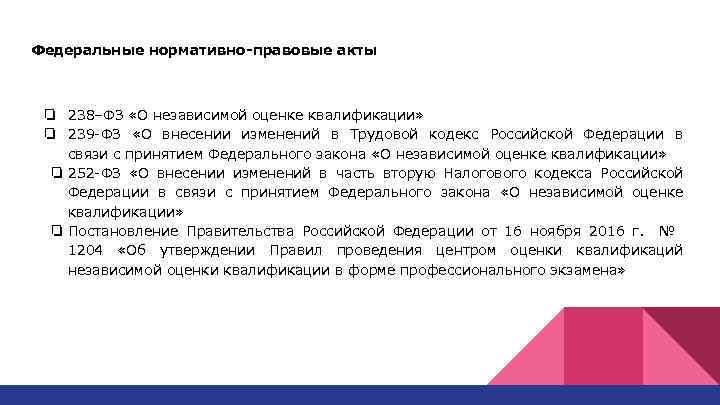 Федеральные нормативно-правовые акты

❑ 238–ФЗ «О независимой оценке квалификации»
❑ 239-ФЗ «О внесении изменений в Трудовой кодекс Российской Федерации в связи с принятием Федерального закона «О независимой оценке квалификации»
❑ 252-ФЗ «О внесении изменений в часть вторую Налогового кодекса Российской Федерации в связи с принятием Федерального закона «О независимой оценке квалификации»
❑ Постановление Правительства Российской Федерации от 16 ноября 2016 г. № 1204 «Об утверждении Правил проведения центром оценки квалификаций независимой оценки квалификации в форме профессионального экзамена»